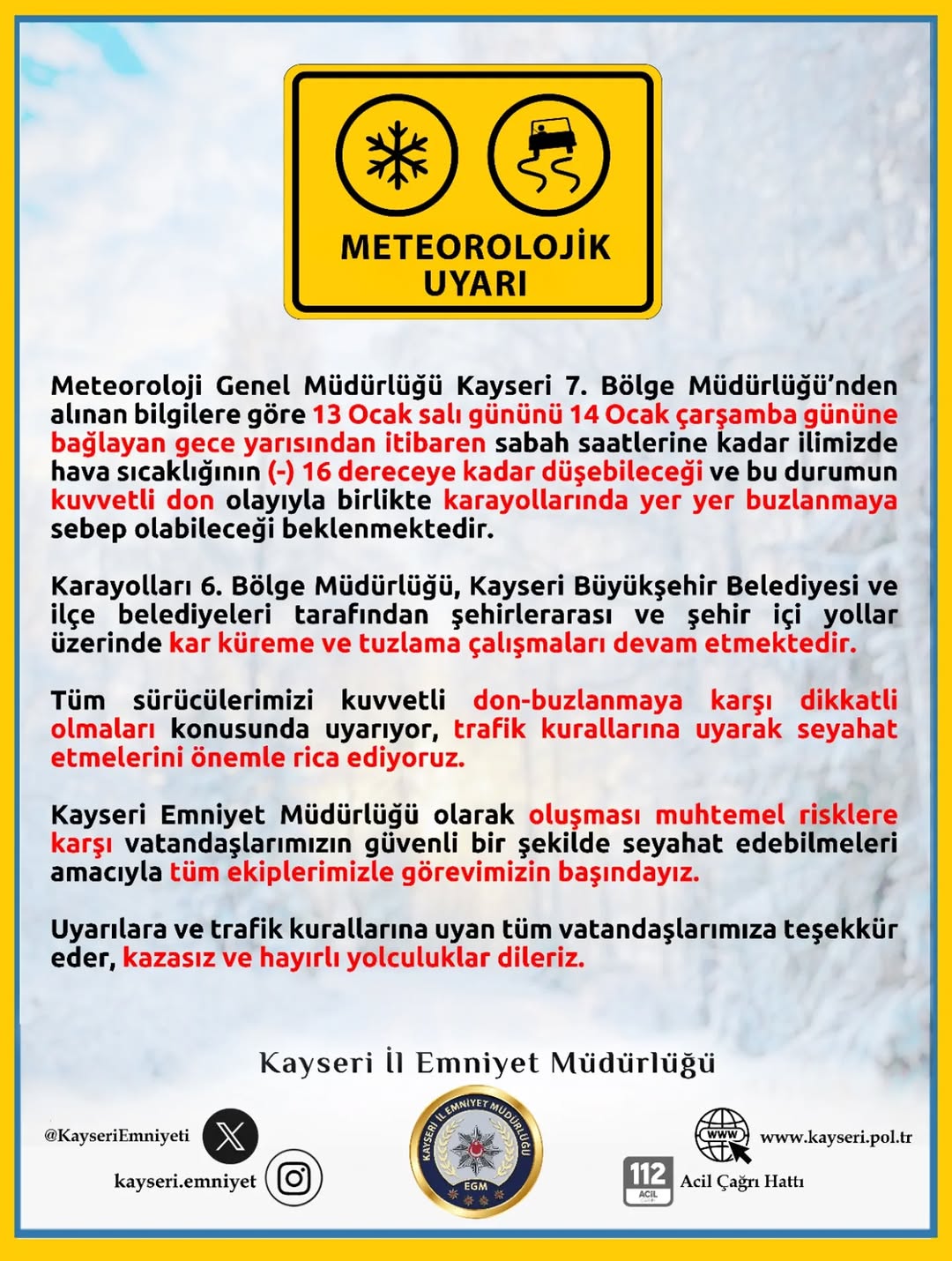 METEOROLOJİK UYARI

Meteoroloji Genel Müdürlüğü Kayseri 7. Bölge Müdürlüğü'nden alınan bilgilere göre 13 Ocak salı gününü 14 Ocak çarşamba gününe bağlayan gece yarısından itibaren sabah saatlerine kadar ilimizde hava sıcaklığının (-) 16 dereceye kadar düşebileceği ve bu durumun kuvvetli don olayıyla birlikte karayollarında yer yer buzlanmaya sebep olabileceği beklenmektedir.

Karayolları 6. Bölge Müdürlüğü, Kayseri Büyükşehir Belediyesi ve ilçe belediyeleri tarafından şehirlerarası ve şehir içi yollar üzerinde kar küreme ve tuzlama çalışmaları devam etmektedir.

Tüm sürücülerimizi kuvvetli don-buzlanmaya karşı dikkatli olmaları konusunda uyarıyor, trafik kurallarına uyarak seyahat etmelerini önemle rica ediyoruz.

Kayseri Emniyet Müdürlüğü olarak oluşması muhtemel risklere karşı vatandaşlarımızın güvenli bir şekilde seyahat edebilmeleri amacıyla tüm ekiplerimizle görevimizin başındayız.

Uyarılara ve trafik kurallarına uyan tüm vatandaşlarımıza teşekkür eder, kazasız ve hayırlı yolculuklar dileriz.

Kayseri İl Emniyet Müdürlüğü

@KayseriEmniyeti
kayseri.emniyet
KAYSERİ İL EMNİYET MÜDÜRLÜĞÜ
EGM
www
www.kayseri.pol.tr
112 ACİL
Acil Çağrı Hattı